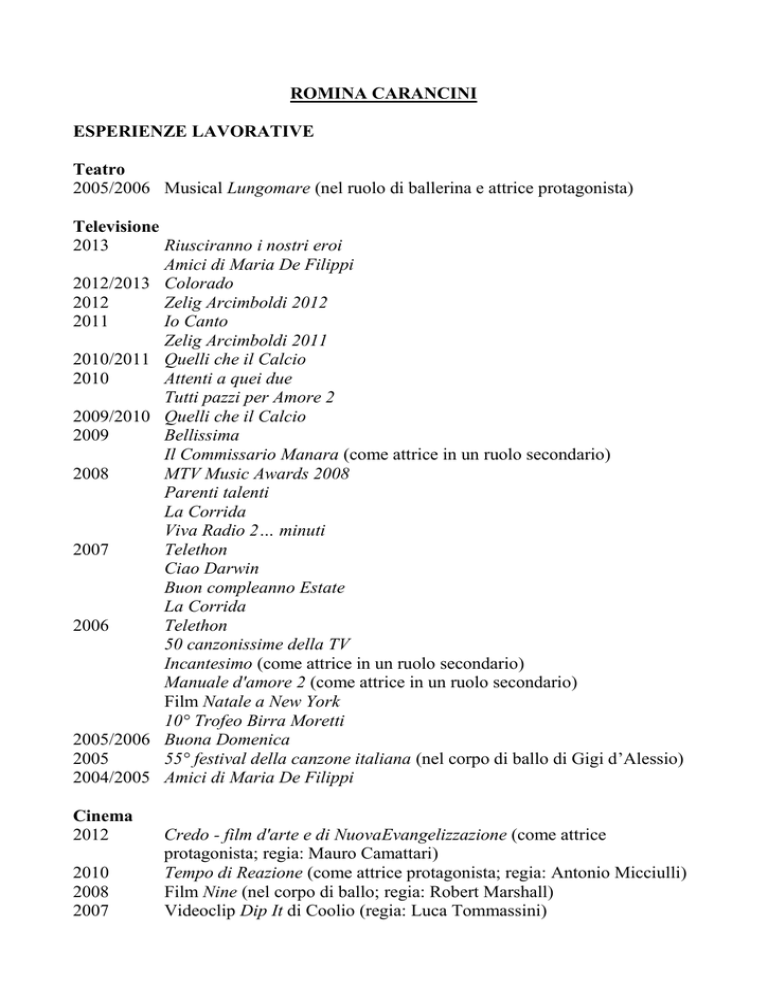 ROMINA CARANCINI

ESPERIENZE LAVORATIVE

Teatro
2005/2006 Musical Lungomare (nel ruolo di ballerina e attrice protagonista)

Televisione
2013 Riusciranno i nostri eroi
Amici di Maria De Filippi
2012/2013 Colorado
2012 Zelig Arcimboldi 2012
2011 Io Canto
Zelig Arcimboldi 2011
2010/2011 Quelli che il Calcio
2010 Attenti a quei due
Tutti pazzi per Amore 2
2009/2010 Quelli che il Calcio
2009 Bellissima
Il Commissario Manara (come attrice in un ruolo secondario)
2008 MTV Music Awards 2008
Parenti talenti
La Corrida
Viva Radio 2… minuti
2007 Telethon
Ciao Darwin
Buon compleanno Estate
La Corrida
2006 Telethon
50 canzonissime della TV
Incantesimo (come attrice in un ruolo secondario)
Manuale d'amore 2 (come attrice in un ruolo secondario)
Film Natale a New York
10° Trofeo Birra Moretti
2005/2006 Buona Domenica
2005 55° festival della canzone italiana (nel corpo di ballo di Gigi d'Alessio)
2004/2005 Amici di Maria De Filippi

Cinema
2012 Credo - film d'arte e di NuovaEvangelizzazione (come attrice protagonista; regia: Mauro Camattari)
2010 Tempo di Reazione (come attrice protagonista; regia: Antonio Micciulli)
2008 Film Nine (nel corpo di ballo; regia: Robert Marshall)
2007 Videoclip Dip It di Coolio (regia: Luca Tommassini)